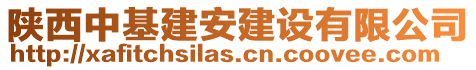 陕西中基建安建设有限公司
http://xafitchsilas.cn.coovee.com